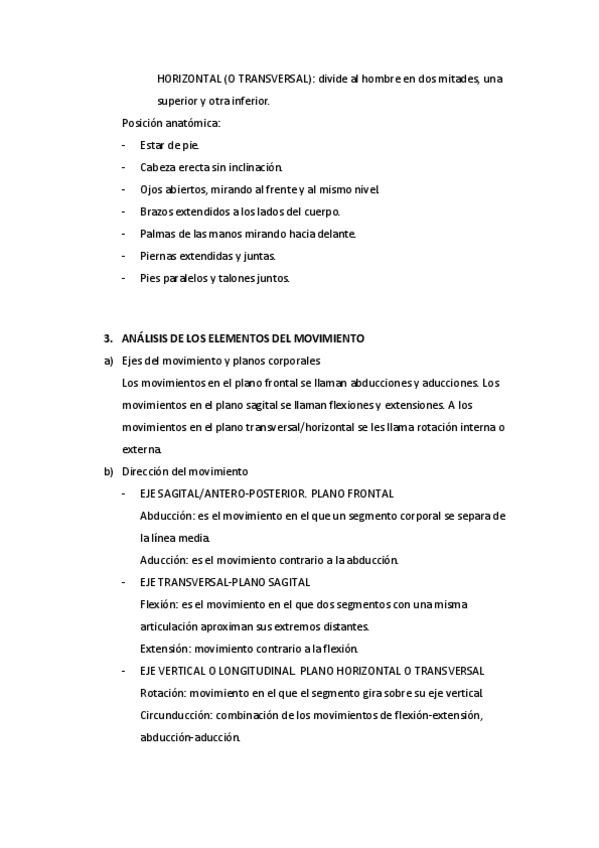 HORIZONTAL (O TRANSVERSAL): divide al hombre en dos mitades, una superior y otra inferior.

Posición anatómica:

- Estar de pie.
- Cabeza erecta sin inclinación.
- Ojos abiertos, mirando al frente y al mismo nivel.
- Brazos extendidos a los lados del cuerpo.
- Palmas de las manos mirando hacia delante.
- Piernas extendidas y juntas.
- Pies paralelos y talones juntos.

3. ANÁLISIS DE LOS ELEMENTOS DEL MOVIMIENTO

a) Ejes del movimiento y planos corporales

Los movimientos en el plano frontal se llaman abducciones y aducciones. Los movimientos en el plano sagital se llaman flexiones y extensiones. A los movimientos en el plano transversal/horizontal se les llama rotación interna o externa.

b) Dirección del movimiento

- EJE SAGITAL/ANTERO-POSTERIOR. PLANO FRONTAL

Abducción: es el movimiento en el que un segmento corporal se separa de la línea media.

Aducción: es el movimiento contrario a la abducción.

- EJE TRANSVERSAL-PLANO SAGITAL

Flexión: es el movimiento en el que dos segmentos con una misma articulación aproximan sus extremos distantes.

Extensión: movimiento contrario a la flexión.

- EJE VERTICAL O LONGITUDINAL. PLANO HORIZONTAL O TRANSVERSAL

Rotación: movimiento en el que el segmento gira sobre su eje vertical.

Circunducción: combinación de los movimientos de flexión-extensión, abducción-aducción.